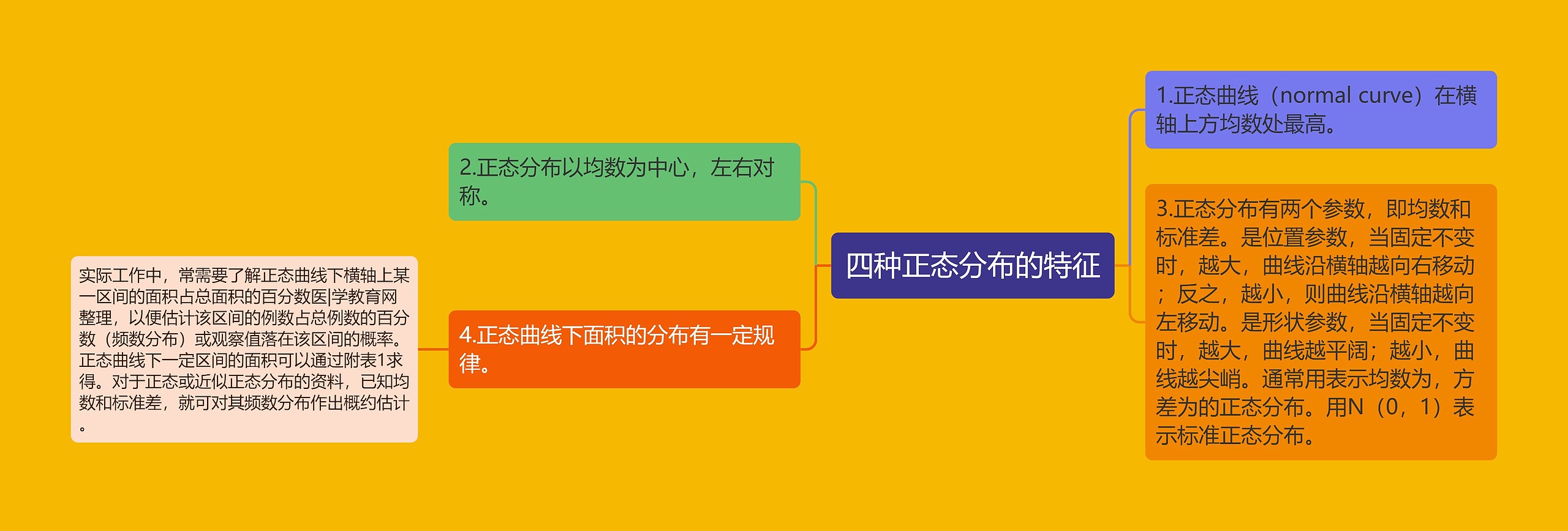 四种正态分布的特征

1.正态曲线（normal curve）在横轴上方均数处最高。

3.正态分布有两个参数，即均数和标准差。是位置参数，当固定不变时，越大，曲线沿横轴越向右移动；反之，越小，则曲线沿横轴越向左移动。是形状参数，当固定不变时，越大，曲线越平阔；越小，曲线越尖峭。通常用表示均数为，方差为的正态分布。用N（0，1）表示标准正态分布。

2.正态分布以均数为中心，左右对称。

4.正态曲线下面积的分布有一定规律。

实际工作中，常需要了解正态曲线下横轴上某一区间的面积占总面积的百分数医|学教育网整理，以便估计该区间的例数占总例数的百分数（频数分布）或观察值落在该区间的概率。正态曲线下一定区间的面积可以通过附表1求得。对于正态或近似正态分布的资料，已知均数和标准差，就可对其频数分布作出概约估计。